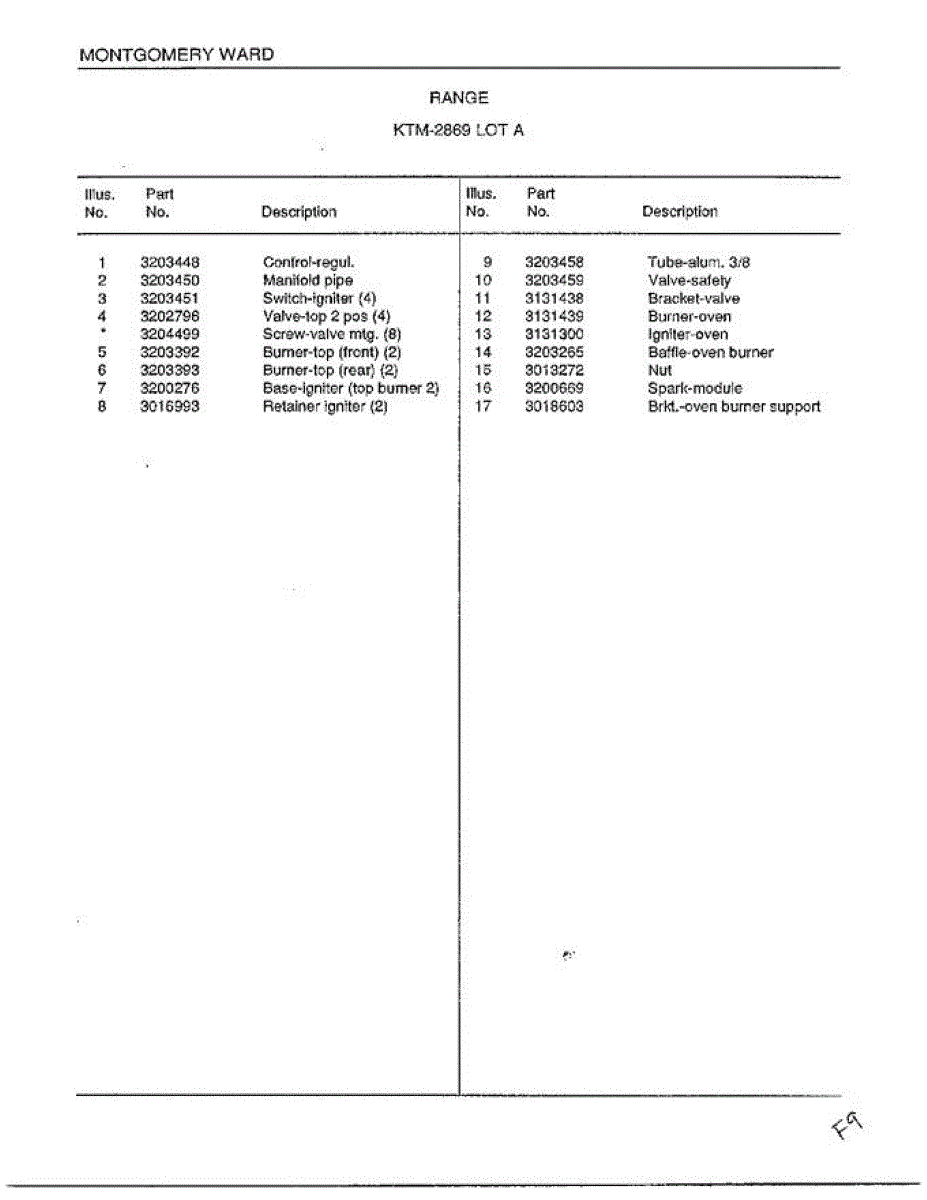 MONTGOMERY WARD

RANGE

KTM-2869 LOT A

| Illus. No. | Part No. | Description |
|---|---|---|
| 1 | 3203448 | Control-regul. |
| 2 | 3203450 | Manifold pipe |
| 3 | 3203451 | Switch-igniter (4) |
| 4 | 3202796 | Valve-top 2 pos (4) |
| * | 3204499 | Screw-valve mtg. (8) |
| 5 | 3203392 | Burner-top (front) (2) |
| 6 | 3203393 | Burner-top (rear) (2) |
| 7 | 3200276 | Base-igniter (top burner 2) |
| 8 | 3016993 | Retainer igniter (2) |

| Illus. No. | Part No. | Description |
|---|---|---|
| 9 | 3203458 | Tube-alum. 3/8 |
| 10 | 3203459 | Valve-safety |
| 11 | 3131438 | Bracket-valve |
| 12 | 3131439 | Burner-oven |
| 13 | 3131300 | Igniter-oven |
| 14 | 3203265 | Baffle-oven burner |
| 15 | 3013272 | Nut |
| 16 | 3200669 | Spark-module |
| 17 | 3018603 | Brkt.-oven burner support |

F9